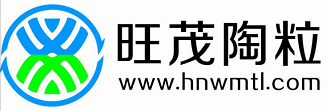 旺茂陶粒
www.hnwmtl.com